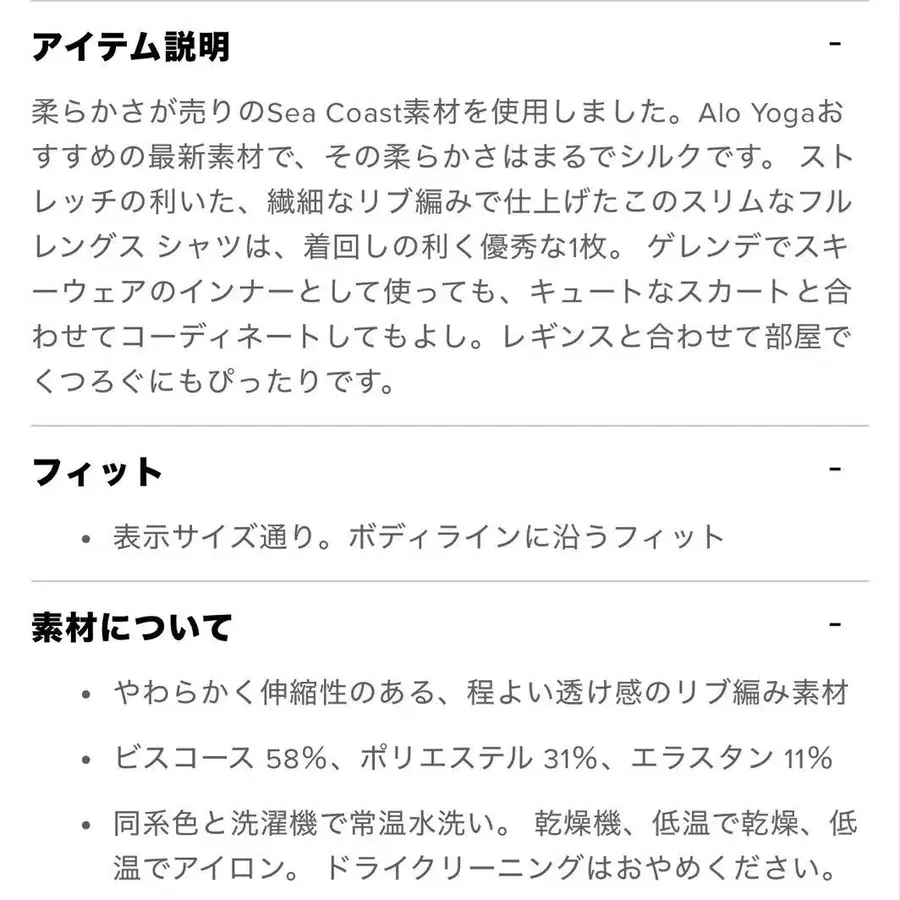 アイテム説明 -

柔らかさが売りのSea Coast素材を使用しました。Alo Yogaおすすめの最新素材で、その柔らかさはまるでシルクです。 ストレッチの利いた、繊細なリブ編みで仕上げたこのスリムなフルレングス シャツは、着回しの利く優秀な1枚。 ゲレンデでスキーウェアのインナーとして使っても、キュートなスカートと合わせてコーディネートしてもよし。レギンスと合わせて部屋でくつろぐにもぴったりです。

フィット -

• 表示サイズ通り。ボディラインに沿うフィット

素材について -

• やわらかく伸縮性のある、程よい透け感のリブ編み素材

• ビスコース 58%、ポリエステル 31%、エラスタン 11%

• 同系色と洗濯機で常温水洗い。 乾燥機、低温で乾燥、低温でアイロン。 ドライクリーニングはおやめください。